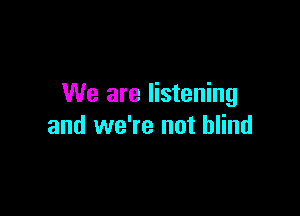 We are listening
and we're not blind